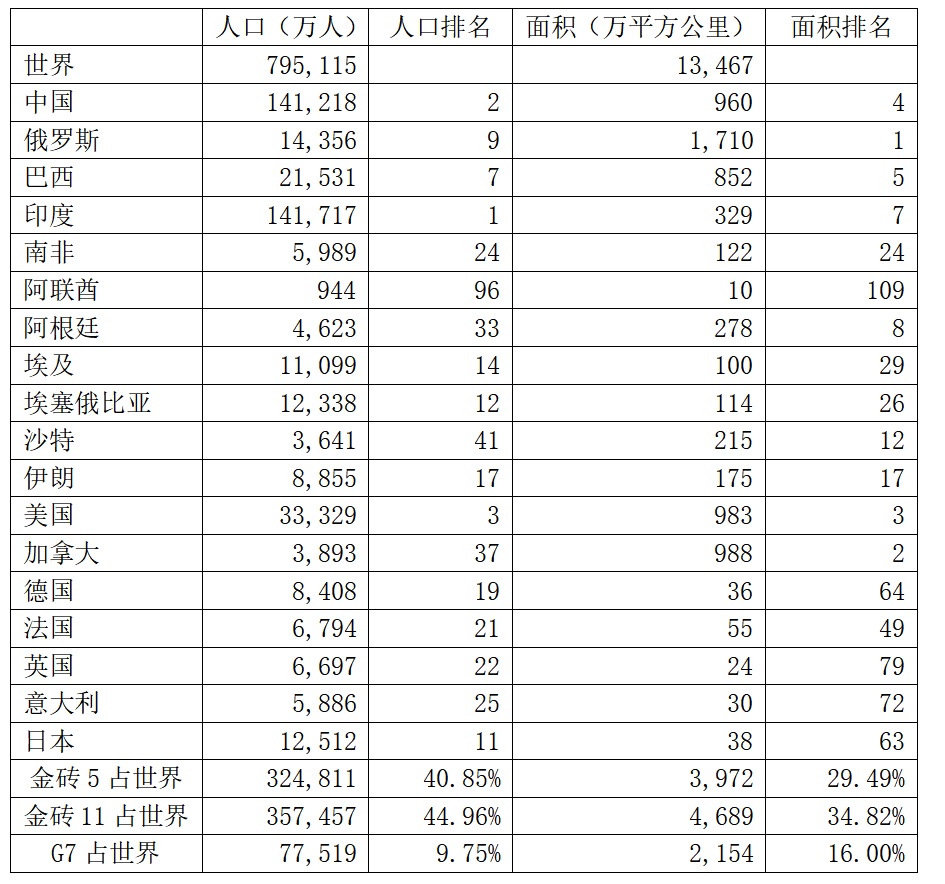 | | 人口（万人） | 人口排名 | 面积（万平方公里） | 面积排名 |
|---|---|---|---|---|
| 世界 | 795,115 | | 13,467 | |
| 中国 | 141,218 | 2 | 960 | 4 |
| 俄罗斯 | 14,356 | 9 | 1,710 | 1 |
| 巴西 | 21,531 | 7 | 852 | 5 |
| 印度 | 141,717 | 1 | 329 | 7 |
| 南非 | 5,989 | 24 | 122 | 24 |
| 阿联酋 | 944 | 96 | 10 | 109 |
| 阿根廷 | 4,623 | 33 | 278 | 8 |
| 埃及 | 11,099 | 14 | 100 | 29 |
| 埃塞俄比亚 | 12,338 | 12 | 114 | 26 |
| 沙特 | 3,641 | 41 | 215 | 12 |
| 伊朗 | 8,855 | 17 | 175 | 17 |
| 美国 | 33,329 | 3 | 983 | 3 |
| 加拿大 | 3,893 | 37 | 988 | 2 |
| 德国 | 8,408 | 19 | 36 | 64 |
| 法国 | 6,794 | 21 | 55 | 49 |
| 英国 | 6,697 | 22 | 24 | 79 |
| 意大利 | 5,886 | 25 | 30 | 72 |
| 日本 | 12,512 | 11 | 38 | 63 |
| 金砖 5 占世界 | 324,811 | 40.85% | 3,972 | 29.49% |
| 金砖 11 占世界 | 357,457 | 44.96% | 4,689 | 34.82% |
| G7 占世界 | 77,519 | 9.75% | 2,154 | 16.00% |